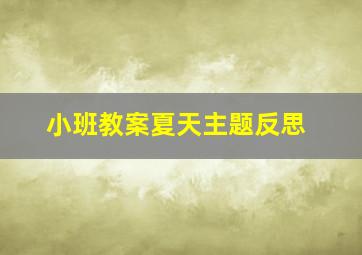 小班教案夏天主题反思